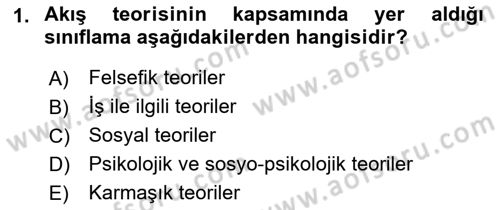 1. Akış teorisinin kapsamında yer aldığı sınıflama aşağıdakilerden hangisidir?

A) Felsefik teoriler
B) İş ile ilgili teoriler
C) Sosyal teoriler
D) Psikolojik ve sosyo-psikolojik teoriler
E) Karmaşık teoriler

www.aofsoru.com
www.aofsoru.com
www.aofsoru.com
www.aofsoru.com